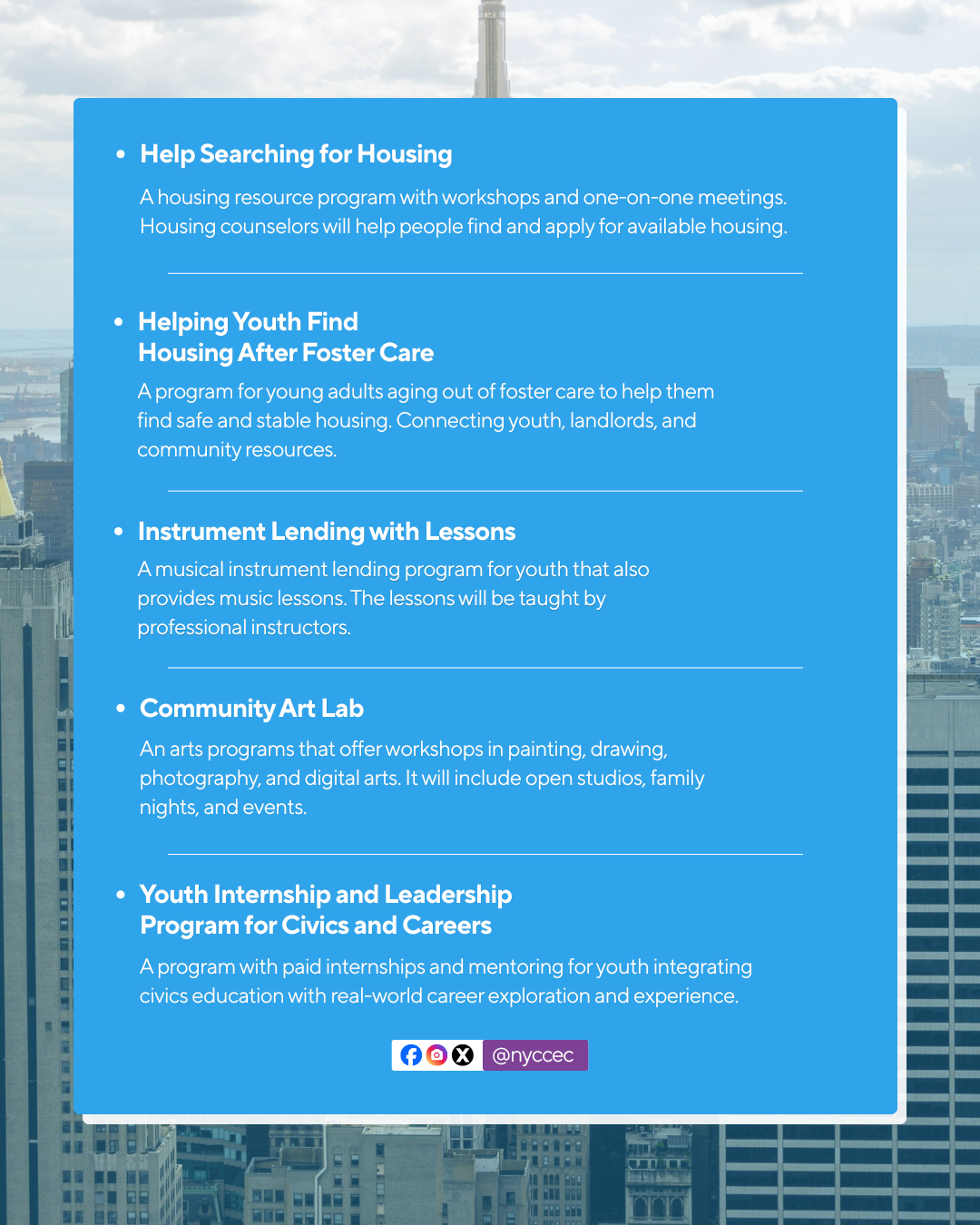 • Help Searching for Housing

A housing resource program with workshops and one-on-one meetings. Housing counselors will help people find and apply for available housing.

• Helping Youth Find Housing After Foster Care

A program for young adults aging out of foster care to help them find safe and stable housing. Connecting youth, landlords, and community resources.

• Instrument Lending with Lessons

A musical instrument lending program for youth that also provides music lessons. The lessons will be taught by professional instructors.

• Community Art Lab

An arts programs that offer workshops in painting, drawing, photography, and digital arts. It will include open studios, family nights, and events.

• Youth Internship and Leadership Program for Civics and Careers

A program with paid internships and mentoring for youth integrating civics education with real-world career exploration and experience.

@nyccec